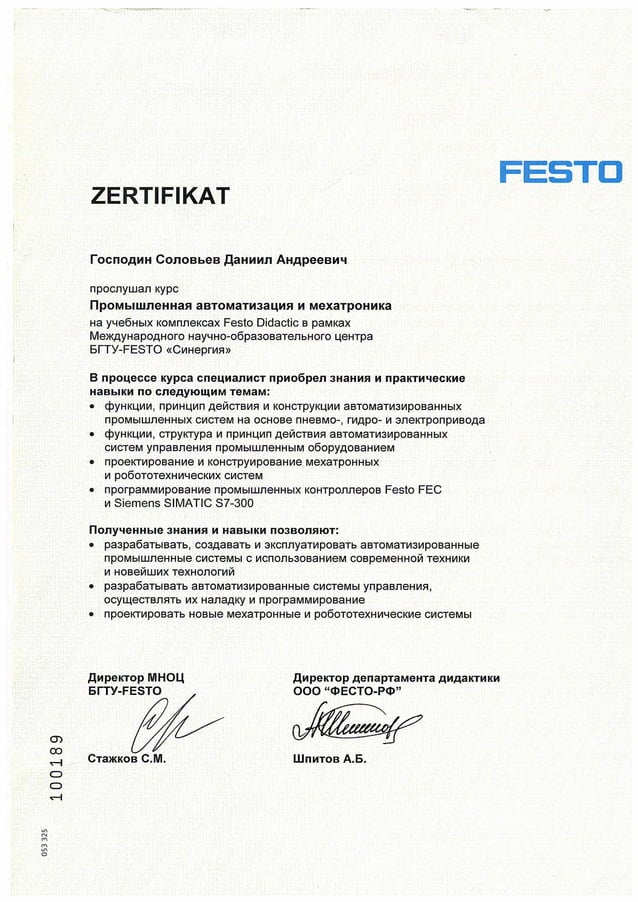 FESTO

ZERTIFIKAT

Господин Соловьев Даниил Андреевич

прослушал курс
Промышленная автоматизация и мехатроника
на учебных комплексах Festo Didactic в рамках Международного научно-образовательного центра БГТУ-FESTO «Синергия»

В процессе курса специалист приобрел знания и практические навыки по следующим темам:
• функции, принцип действия и конструкции автоматизированных промышленных систем на основе пневмо-, гидро- и электропривода
• функции, структура и принцип действия автоматизированных систем управления промышленным оборудованием
• проектирование и конструирование мехатронных и робототехнических систем
• программирование промышленных контроллеров Festo FEC и Siemens SIMATIC S7-300

Полученные знания и навыки позволяют:
• разрабатывать, создавать и эксплуатировать автоматизированные промышленные системы с использованием современной техники и новейших технологий
• разрабатывать автоматизированные системы управления, осуществлять их наладку и программирование
• проектировать новые мехатронные и робототехнические системы

Директор МНОЦ
БГТУ-FESTO

Стажков С.М.

Директор департамента дидактики
ООО "ФЕСТО-РФ"

Шпитов А.Б.

100189

053 325